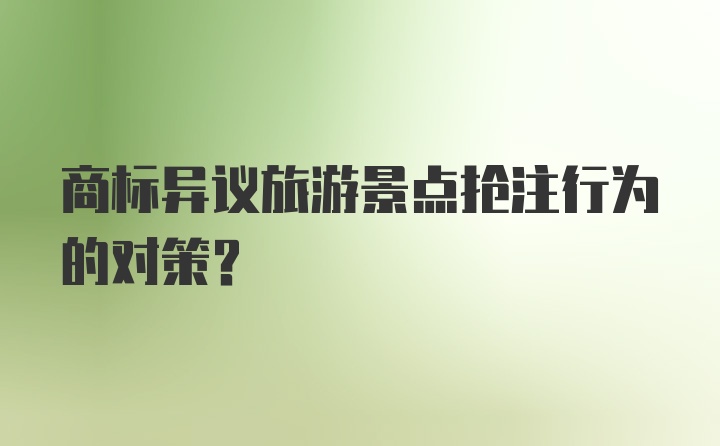 商标异议旅游景点抢注行为的对策？